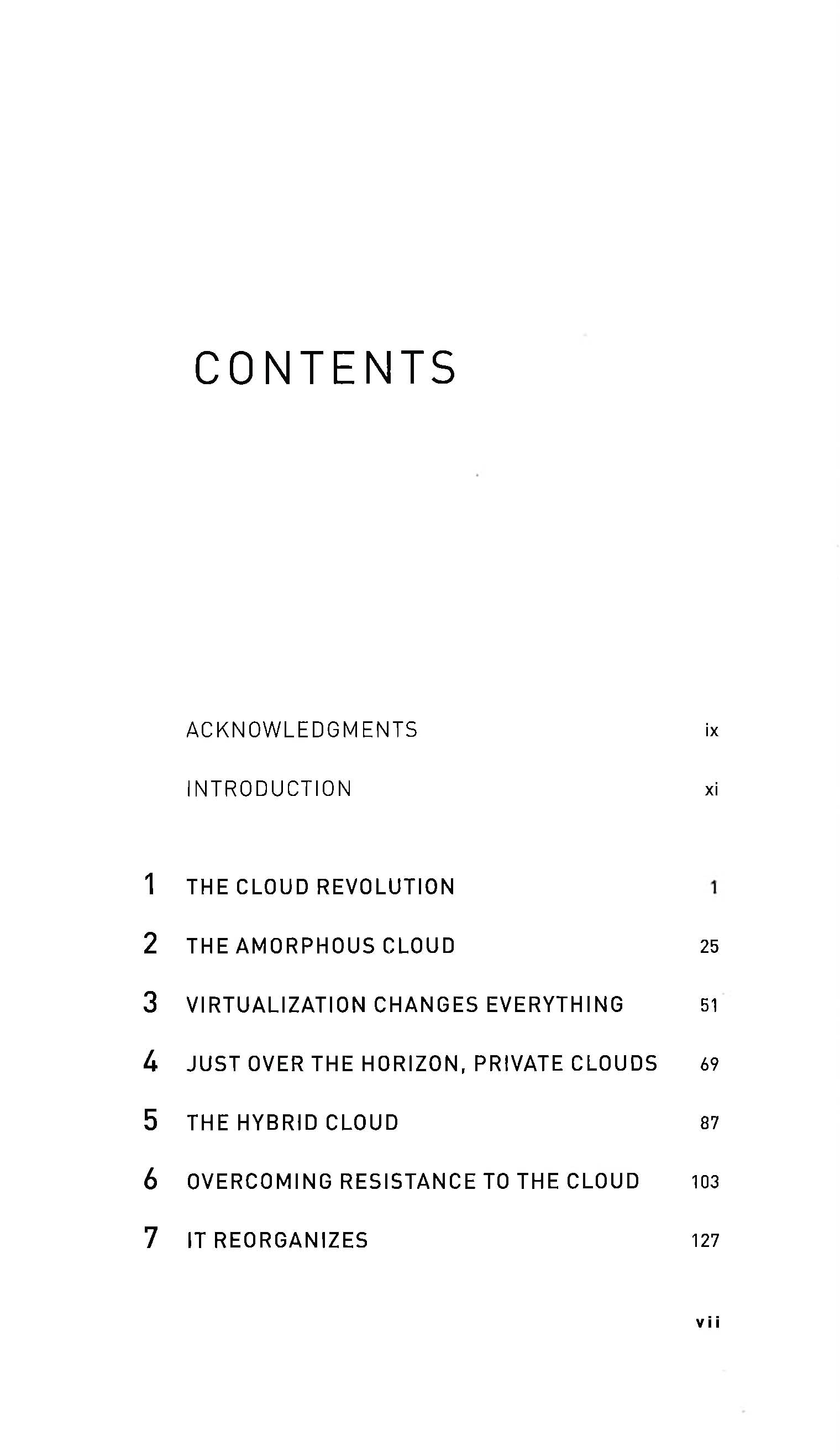 CONTENTS

ACKNOWLEDGMENTS ix

INTRODUCTION xi

1 THE CLOUD REVOLUTION 1

2 THE AMORPHOUS CLOUD 25

3 VIRTUALIZATION CHANGES EVERYTHING 51

4 JUST OVER THE HORIZON, PRIVATE CLOUDS 69

5 THE HYBRID CLOUD 87

6 OVERCOMING RESISTANCE TO THE CLOUD 103

7 IT REORGANIZES 127

vii